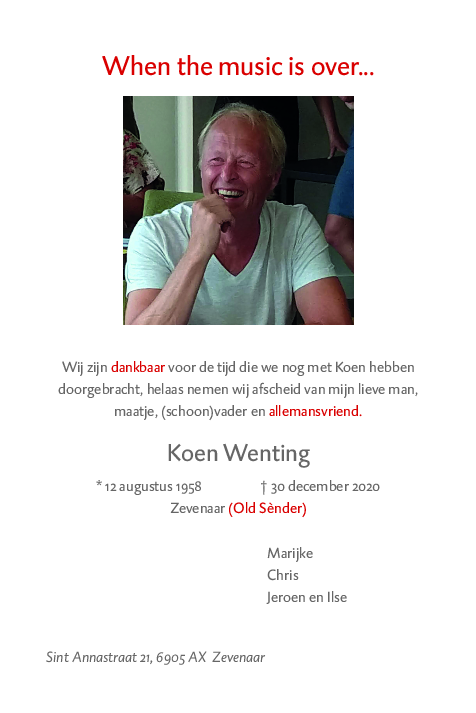 When the music is over...

Wij zijn dankbaar voor de tijd die we nog met Koen hebben doorgebracht, helaas nemen wij afscheid van mijn lieve man, maatje, (schoon)vader en allemansvriend.

Koen Wenting

* 12 augustus 1958 † 30 december 2020
Zevenaar (Old Sènder)

Marijke
Chris
Jeroen en Ilse

Sint Annastraat 21, 6905 AX Zevenaar